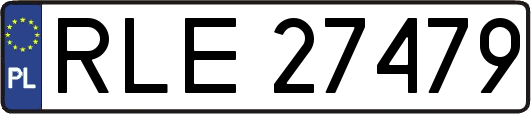 PL
RLE 27479